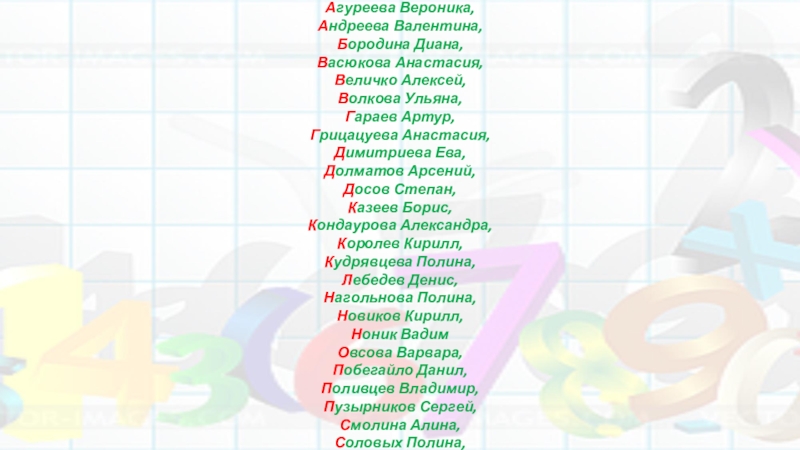 Агуреева Вероника,
Андреева Валентина,
Бородина Диана,
Васюкова Анастасия,
Величко Алексей,
Волкова Ульяна,
Гараев Артур,
Грицацуева Анастасия,
Димитриева Ева,
Долматов Арсений,
Досов Степан,
Казеев Борис,
Кондаурова Александра,
Королев Кирилл,
Кудрявцева Полина,
Лебедев Денис,
Нагольнова Полина,
Новиков Кирилл,
Ноник Вадим
Овсова Варвара,
Побегайло Данил,
Поливцев Владимир,
Пузырников Сергей,
Смолина Алина,
Соловых Полина,